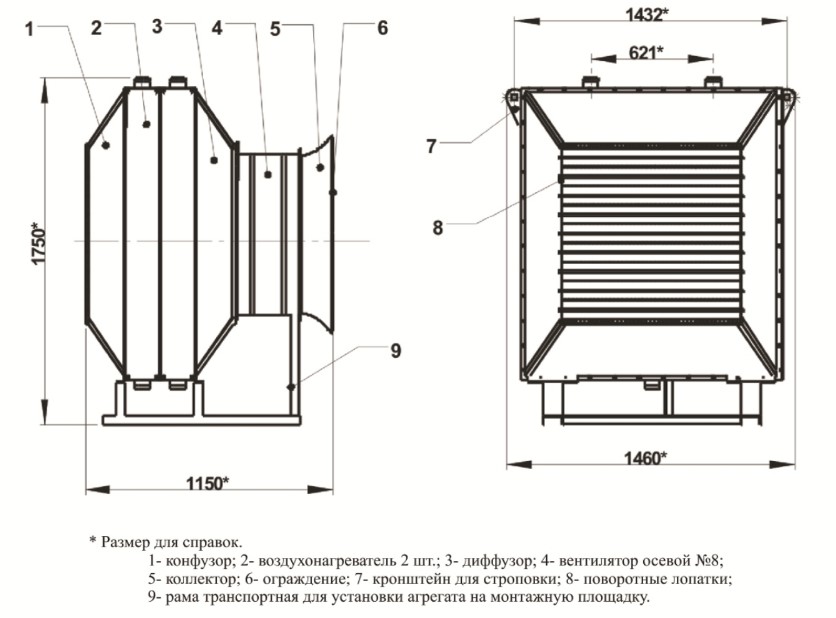 1
2
3
4
5
6
1750*
9
1150*
1432*
621*
7
8
1460*

* Размер для справок.
1- конфузор; 2- воздухонагреватель 2 шт.; 3- диффузор; 4- вентилятор осевой №8;
5- коллектор; 6- ограждение; 7- кронштейн для строповки; 8- поворотные лопатки;
9- рама транспортная для установки агрегата на монтажную площадку.